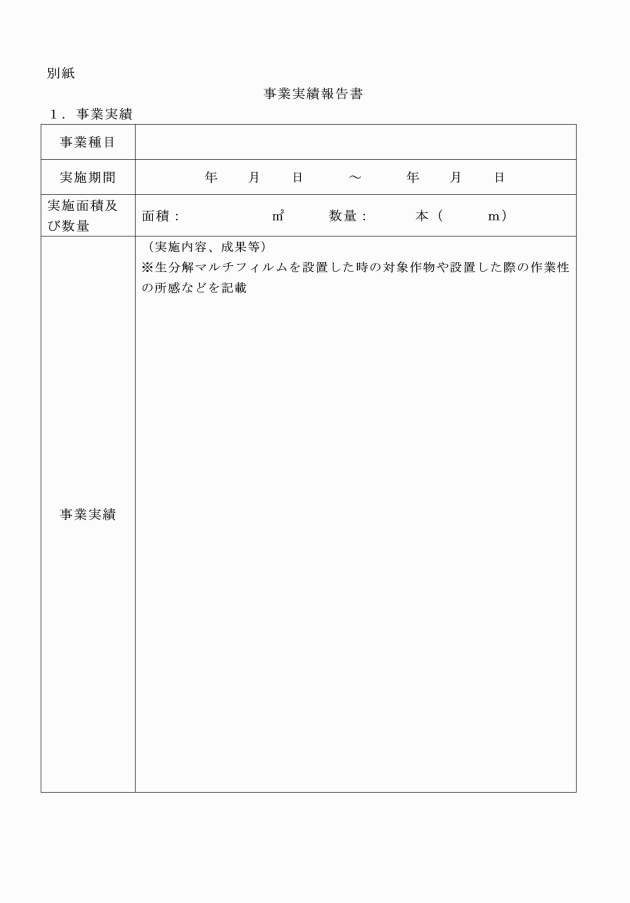 別紙

事業実績報告書

１．事業実績

| 事業種目 | |
|---|---|
| 実施期間 | 年　月　日　～　年　月　日 |
| 実施面積及び数量 | 面積：　㎡　数量：　本（　m） |
| 事業実績 | （実施内容、成果等）<br>※生分解マルチフィルムを設置した時の対象作物や設置した際の作業性の所感などを記載 |